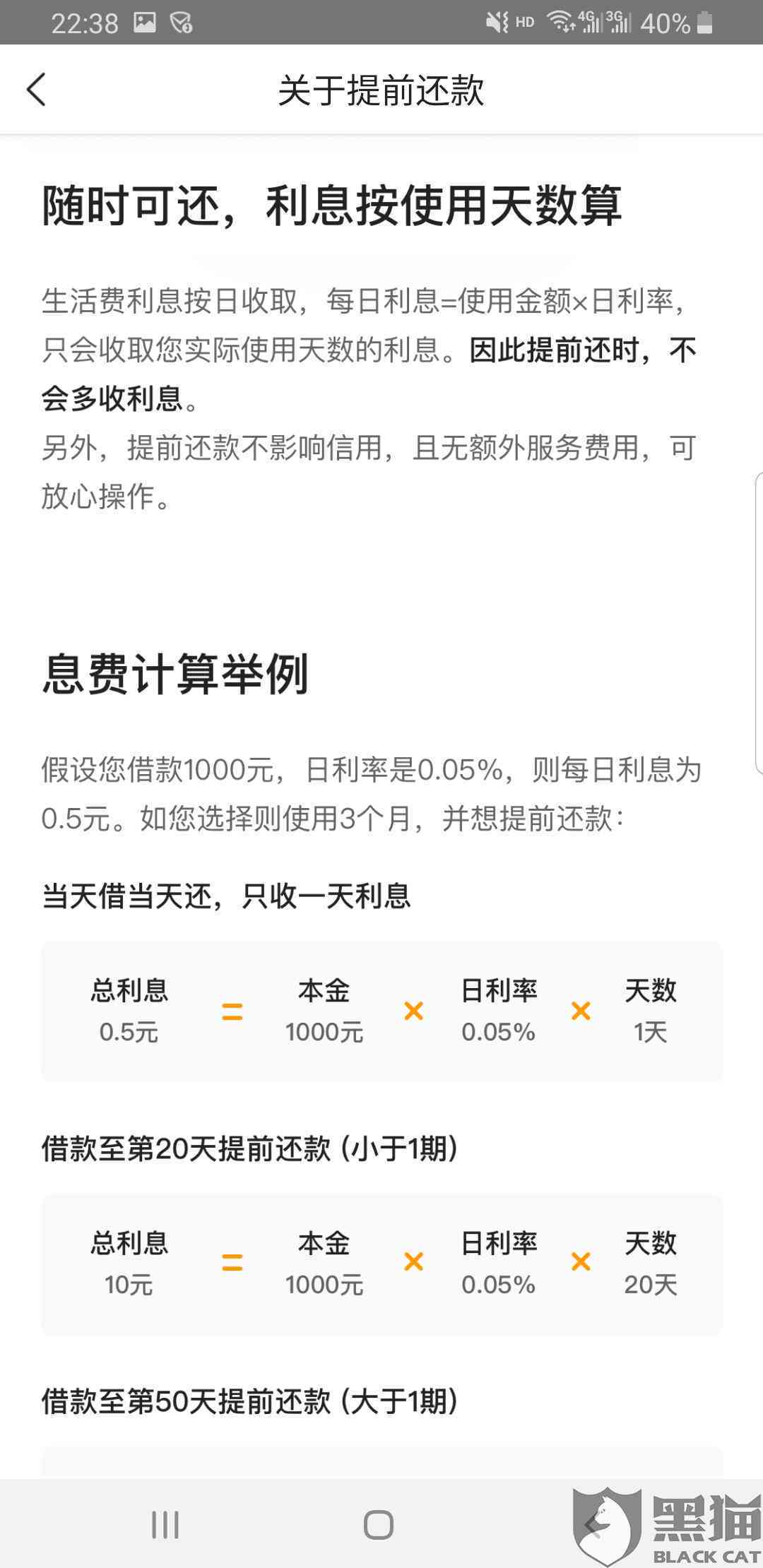 22:38 HD 4G 3G 40%

关于提前还款

随时可还，利息按使用天数算

生活费利息按日收取，每日利息=使用金额×日利率，只会收取您实际使用天数的利息。因此提前还时，不会多收利息。
另外，提前还款不影响信用，且无额外服务费用，可放心操作。

息费计算举例

假设您借款1000元，日利率是0.05%，则每日利息为0.5元。如您选择则使用3个月，并想提前还款：

当天借当天还，只收一天利息

总利息 0.5元 = 本金 1000元 × 日利率 0.05% × 天数 1天

借款至第20天提前还款（小于1期）

总利息 10元 = 本金 1000元 × 日利率 0.05% × 天数 20天

借款至第50天提前还款（大于1期）

黑猫 BLACK CAT